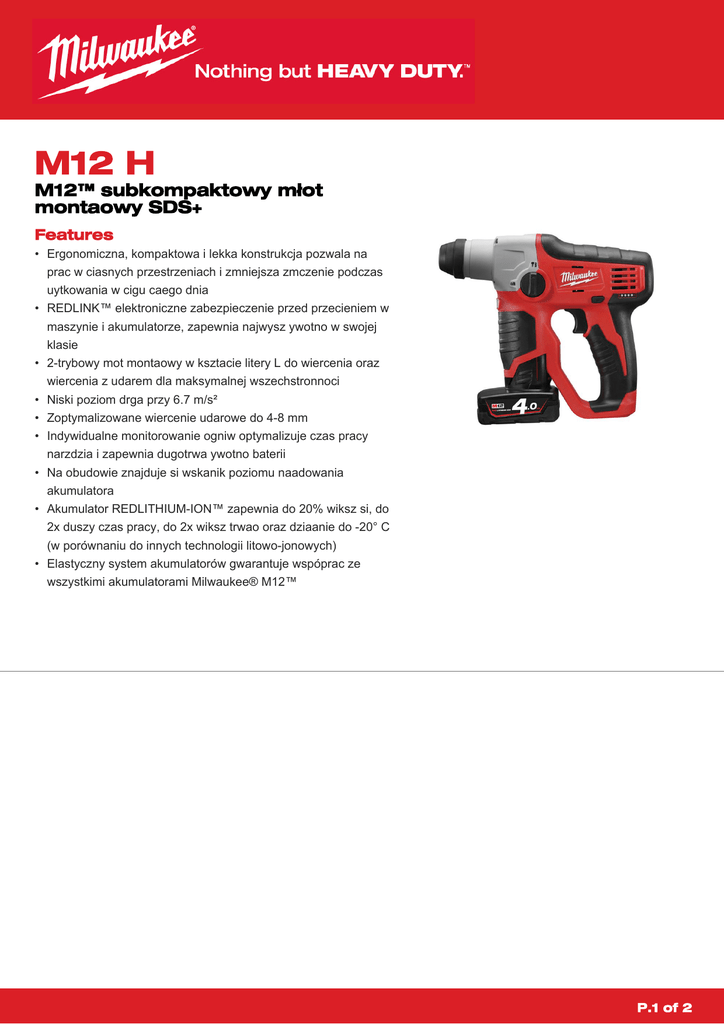 Milwaukee
Nothing but HEAVY DUTY.™

M12 H

M12™ subkompaktowy młot montaowy SDS+

Features

• Ergonomiczna, kompaktowa i lekka konstrukcja pozwala na prac w ciasnych przestrzeniach i zmniejsza zmczenie podczas uytkowania w cigu caego dnia
• REDLINK™ elektroniczne zabezpieczenie przed przecieniem w maszynie i akumulatorze, zapewnia najwysz ywotno w swojej klasie
• 2-trybowy mot montaowy w ksztacie litery L do wiercenia oraz wiercenia z udarem dla maksymalnej wszechstronnoci
• Niski poziom drga przy 6.7 m/s²
• Zoptymalizowane wiercenie udarowe do 4-8 mm
• Indywidualne monitorowanie ogniw optymalizuje czas pracy narzdzia i zapewnia dugotrwa ywotno baterii
• Na obudowie znajduje si wskanik poziomu naadowania akumulatora
• Akumulator REDLITHIUM-ION™ zapewnia do 20% wiksz si, do 2x duszy czas pracy, do 2x wiksz trwao oraz dziaanie do -20° C (w porównaniu do innych technologii litowo-jonowych)
• Elastyczny system akumulatorów gwarantuje wspóprac ze wszystkimi akumulatorami Milwaukee® M12™

Milwaukee
M12 4.0

P.1 of 2